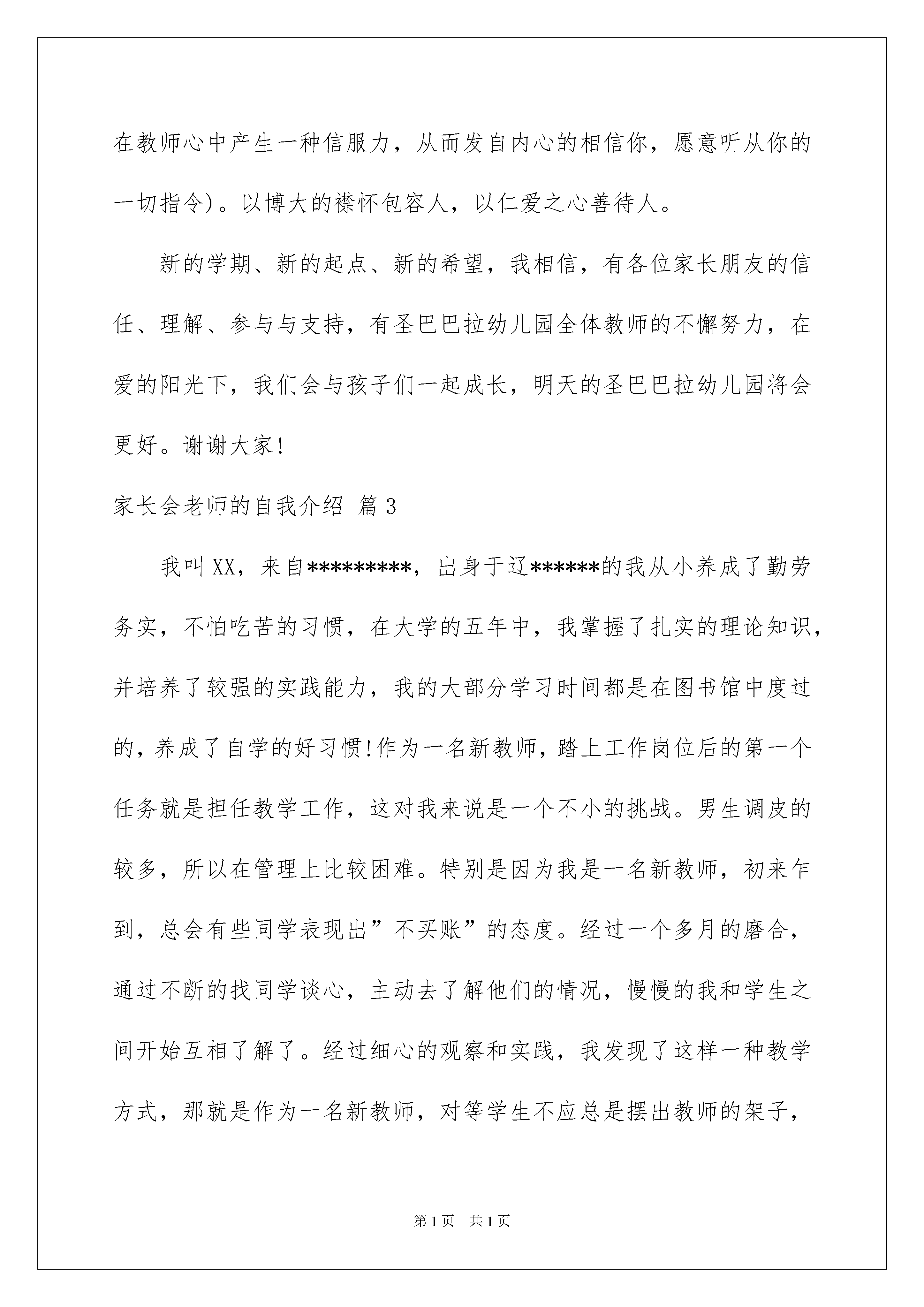 在教师心中产生一种信服力，从而发自内心的相信你，愿意听从你的一切指令)。以博大的襟怀包容人，以仁爱之心善待人。

新的学期、新的起点、新的希望，我相信，有各位家长朋友的信任、理解、参与与支持，有圣巴巴拉幼儿园全体教师的不懈努力，在爱的阳光下，我们会与孩子们一起成长，明天的圣巴巴拉幼儿园将会更好。谢谢大家!

家长会老师的自我介绍 篇3

我叫XX，来自*********，出身于辽******的我从小养成了勤劳务实，不怕吃苦的习惯，在大学的五年中，我掌握了扎实的理论知识，并培养了较强的实践能力，我的大部分学习时间都是在图书馆中度过的，养成了自学的好习惯!作为一名新教师，踏上工作岗位后的第一个任务就是担任教学工作，这对我来说是一个不小的挑战。男生调皮的较多，所以在管理上比较困难。特别是因为我是一名新教师，初来乍到，总会有些同学表现出”不买账”的态度。经过一个多月的磨合，通过不断的找同学谈心，主动去了解他们的情况，慢慢的我和学生之间开始互相了解了。经过细心的观察和实践，我发现了这样一种教学方式，那就是作为一名新教师，对等学生不应总是摆出教师的架子，

第1页 共1页